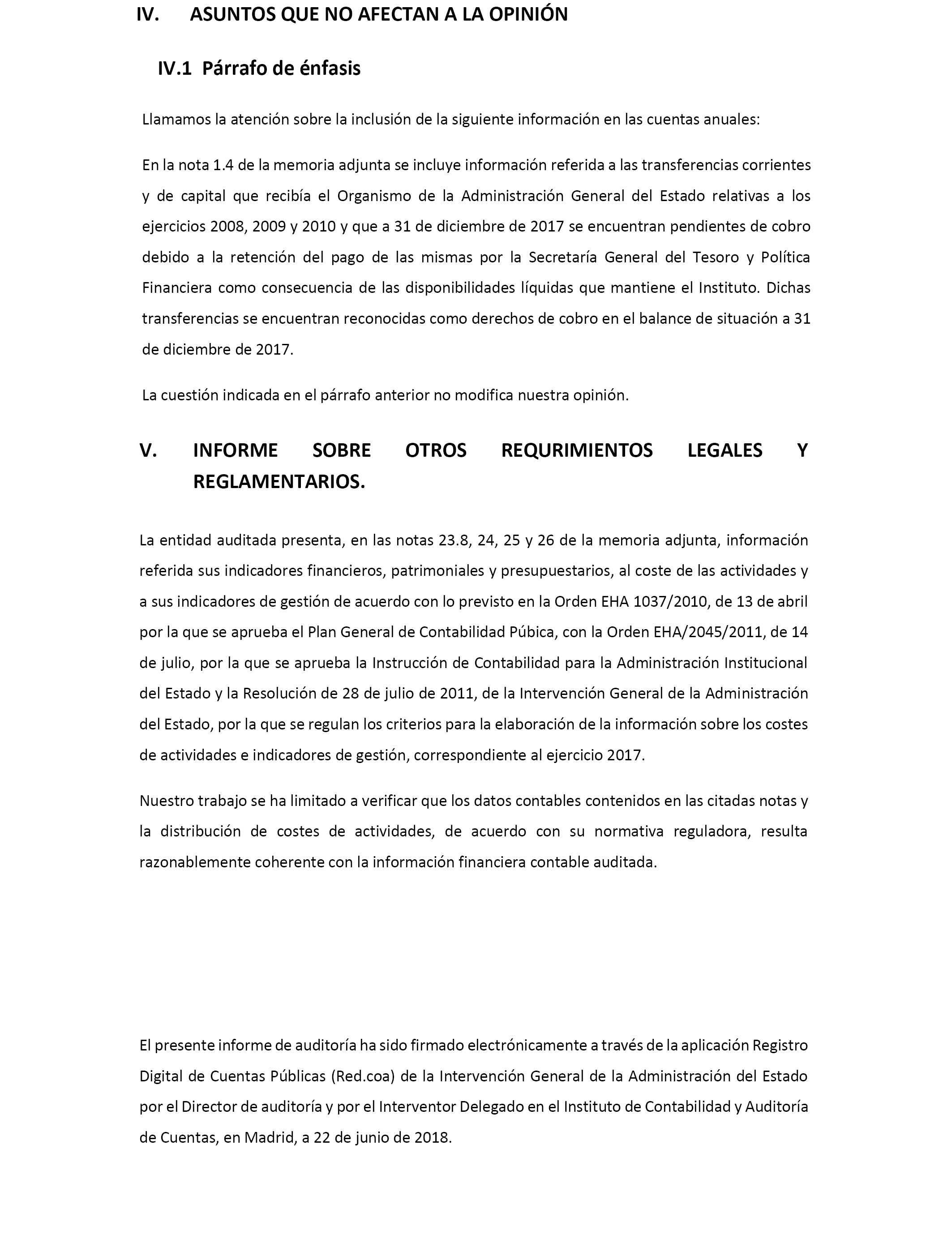 IV. ASUNTOS QUE NO AFECTAN A LA OPINIÓN

IV.1 Párrafo de énfasis

Llamamos la atención sobre la inclusión de la siguiente información en las cuentas anuales:

En la nota 1.4 de la memoria adjunta se incluye información referida a las transferencias corrientes y de capital que recibía el Organismo de la Administración General del Estado relativas a los ejercicios 2008, 2009 y 2010 y que a 31 de diciembre de 2017 se encuentran pendientes de cobro debido a la retención del pago de las mismas por la Secretaría General del Tesoro y Política Financiera como consecuencia de las disponibilidades líquidas que mantiene el Instituto. Dichas transferencias se encuentran reconocidas como derechos de cobro en el balance de situación a 31 de diciembre de 2017.

La cuestión indicada en el párrafo anterior no modifica nuestra opinión.

V. INFORME SOBRE OTROS REQURIMIENTOS LEGALES Y REGLAMENTARIOS.

La entidad auditada presenta, en las notas 23.8, 24, 25 y 26 de la memoria adjunta, información referida sus indicadores financieros, patrimoniales y presupuestarios, al coste de las actividades y a sus indicadores de gestión de acuerdo con lo previsto en la Orden EHA 1037/2010, de 13 de abril por la que se aprueba el Plan General de Contabilidad Púbica, con la Orden EHA/2045/2011, de 14 de julio, por la que se aprueba la Instrucción de Contabilidad para la Administración Institucional del Estado y la Resolución de 28 de julio de 2011, de la Intervención General de la Administración del Estado, por la que se regulan los criterios para la elaboración de la información sobre los costes de actividades e indicadores de gestión, correspondiente al ejercicio 2017.

Nuestro trabajo se ha limitado a verificar que los datos contables contenidos en las citadas notas y la distribución de costes de actividades, de acuerdo con su normativa reguladora, resulta razonablemente coherente con la información financiera contable auditada.

El presente informe de auditoría ha sido firmado electrónicamente a través de la aplicación Registro Digital de Cuentas Públicas (Red.coa) de la Intervención General de la Administración del Estado por el Director de auditoría y por el Interventor Delegado en el Instituto de Contabilidad y Auditoría de Cuentas, en Madrid, a 22 de junio de 2018.